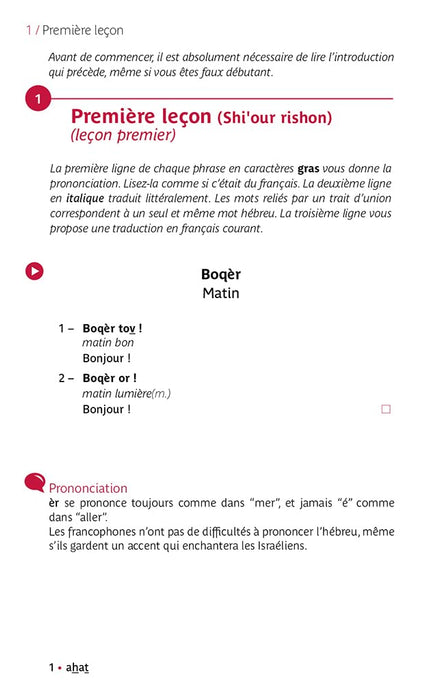 1 / Première leçon

Avant de commencer, il est absolument nécessaire de lire l'introduction qui précède, même si vous êtes faux débutant.

1

Première leçon (Shi'our rishon)
(leçon premier)

La première ligne de chaque phrase en caractères gras vous donne la prononciation. Lisez-la comme si c'était du français. La deuxième ligne en italique traduit littéralement. Les mots reliés par un trait d'union correspondent à un seul et même mot hébreu. La troisième ligne vous propose une traduction en français courant.

Boqèr
Matin

1 – Boqèr tov !
matin bon
Bonjour !

2 – Boqèr or !
matin lumière(m.)
Bonjour !

☐

Prononciation
èr se prononce toujours comme dans "mer", et jamais "é" comme dans "aller".
Les francophones n'ont pas de difficultés à prononcer l'hébreu, même s'ils gardent un accent qui enchantera les Israéliens.

1 • ahat